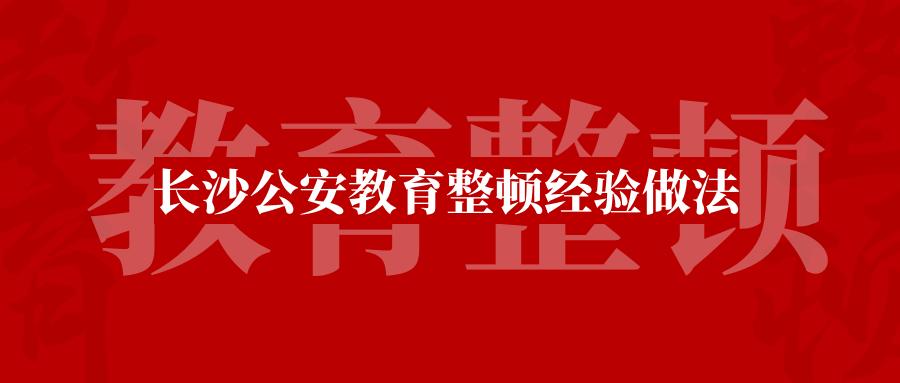 教育整顿

长沙公安教育整顿经验做法